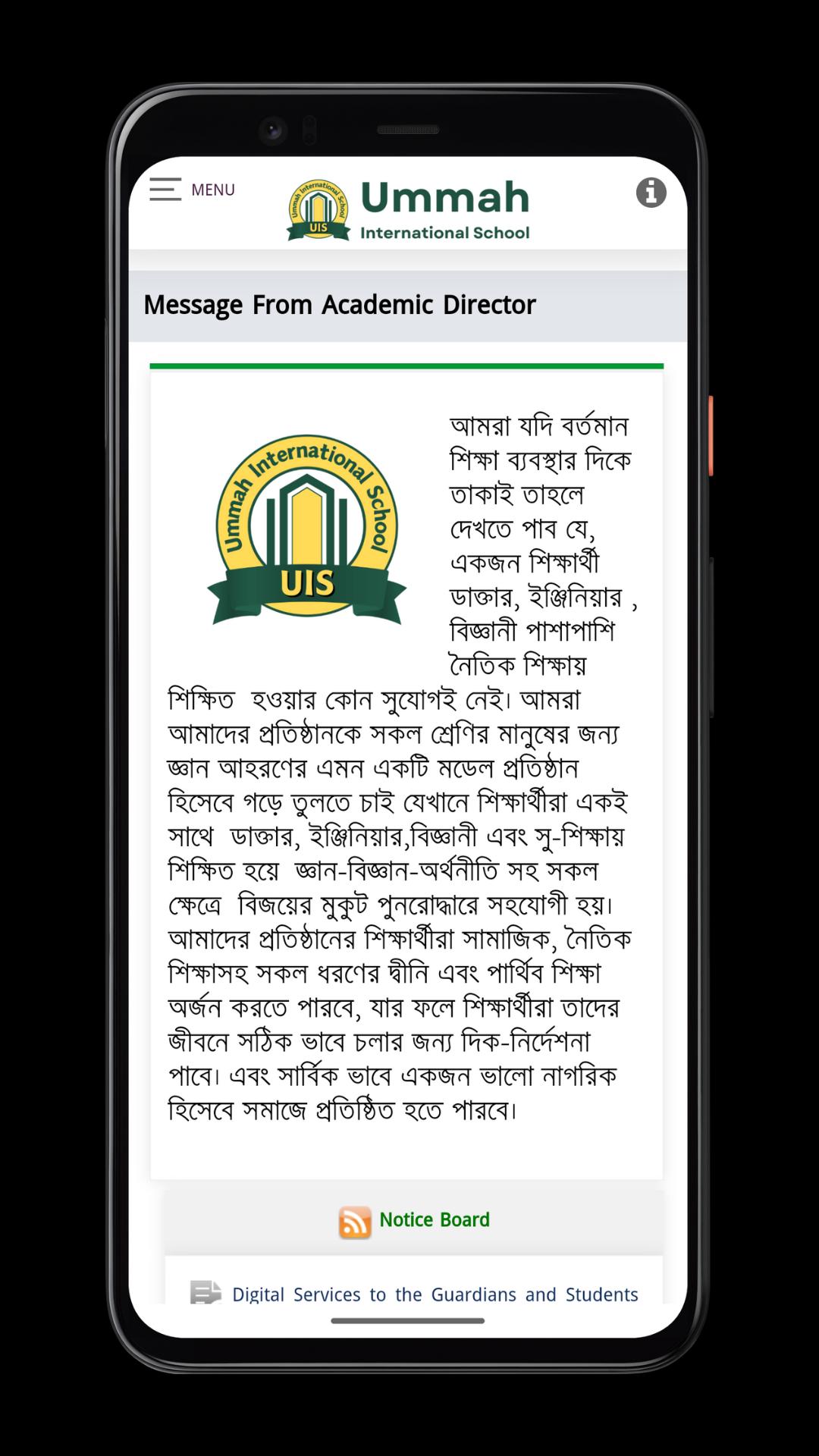 MENU

Ummah International School UIS

Ummah
International School

Message From Academic Director

Ummah International School UIS

আমরা যদি বর্তমান শিক্ষা ব্যবস্থার দিকে তাকাই তাহলে দেখতে পাব যে, একজন শিক্ষার্থী ডাক্তার, ইঞ্জিনিয়ার , বিজ্ঞানী পাশাপাশি নৈতিক শিক্ষায় শিক্ষিত হওয়ার কোন সুযোগই নেই। আমরা আমাদের প্রতিষ্ঠানকে সকল শ্রেণির মানুষের জন্য জ্ঞান আহরণের এমন একটি মডেল প্রতিষ্ঠান হিসেবে গড়ে তুলতে চাই যেখানে শিক্ষার্থীরা একই সাথে ডাক্তার, ইঞ্জিনিয়ার,বিজ্ঞানী এবং সু-শিক্ষায় শিক্ষিত হয়ে জ্ঞান-বিজ্ঞান-অর্থনীতি সহ সকল ক্ষেত্রে বিজয়ের মুকুট পুনরোদ্ধারে সহযোগী হয়। আমাদের প্রতিষ্ঠানের শিক্ষার্থীরা সামাজিক, নৈতিক শিক্ষাসহ সকল ধরণের দ্বীনি এবং পার্থিব শিক্ষা অর্জন করতে পারবে, যার ফলে শিক্ষার্থীরা তাদের জীবনে সঠিক ভাবে চলার জন্য দিক-নির্দেশনা পাবে। এবং সার্বিক ভাবে একজন ভালো নাগরিক হিসেবে সমাজে প্রতিষ্ঠিত হতে পারবে।

Notice Board

Digital Services to the Guardians and Students